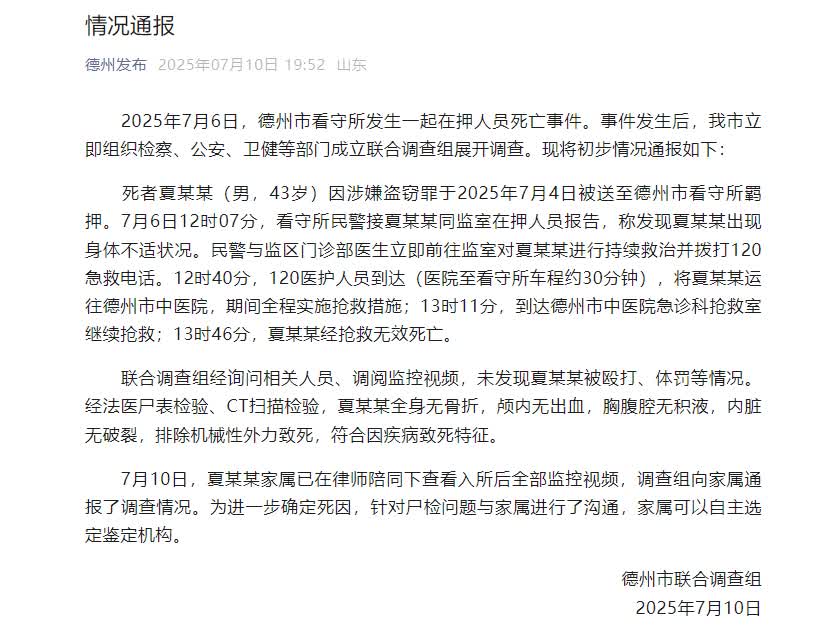 情况通报

德州发布 2025年07月10日 19:52 山东

2025年7月6日，德州市看守所发生一起在押人员死亡事件。事件发生后，我市立即组织检察、公安、卫健等部门成立联合调查组展开调查。现将初步情况通报如下：

死者夏某某（男，43岁）因涉嫌盗窃罪于2025年7月4日被送至德州市看守所羁押。7月6日12时07分，看守所民警接夏某某同监室在押人员报告，称发现夏某某出现身体不适状况。民警与监区门诊部医生立即前往监室对夏某某进行持续救治并拨打120急救电话。12时40分，120医护人员到达（医院至看守所车程约30分钟），将夏某某运往德州市中医院，期间全程实施抢救措施；13时11分，到达德州市中医院急诊科抢救室继续抢救；13时46分，夏某某经抢救无效死亡。

联合调查组经询问相关人员、调阅监控视频，未发现夏某某被殴打、体罚等情况。经法医尸表检验、CT扫描检验，夏某某全身无骨折，颅内无出血，胸腹腔无积液，内脏无破裂，排除机械性外力致死，符合因疾病致死特征。

7月10日，夏某某家属已在律师陪同下查看入所后全部监控视频，调查组向家属通报了调查情况。为进一步确定死因，针对尸检问题与家属进行了沟通，家属可以自主选定鉴定机构。

德州市联合调查组
2025年7月10日